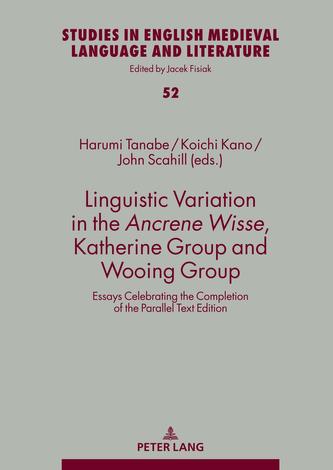 STUDIES IN ENGLISH MEDIEVAL LANGUAGE AND LITERATURE

Edited by Jacek Fisiak

52

Harumi Tanabe / Koichi Kano / John Scahill (eds.)

Linguistic Variation in the Ancrene Wisse, Katherine Group and Wooing Group

Essays Celebrating the Completion of the Parallel Text Edition

PETER LANG